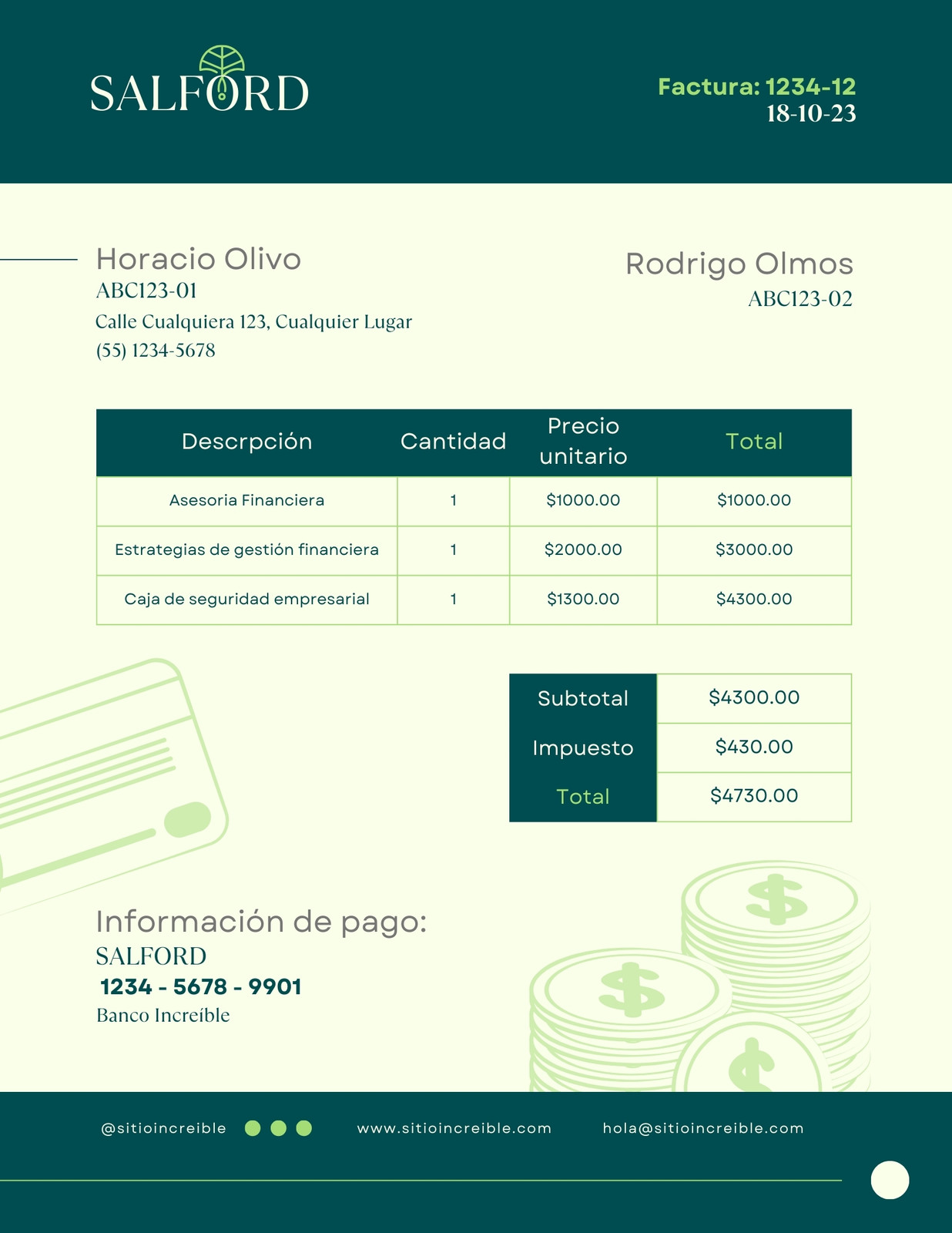 SALFORD

Factura: 1234-12
18-10-23

Horacio Olivo
ABC123-01
Calle Cualquiera 123, Cualquier Lugar
(55) 1234-5678

Rodrigo Olmos
ABC123-02

| Descrpción | Cantidad | Precio unitario | Total |
|---|---|---|---|
| Asesoria Financiera | 1 | \$1000.00 | \$1000.00 |
| Estrategias de gestión financiera | 1 | \$2000.00 | \$3000.00 |
| Caja de seguridad empresarial | 1 | \$1300.00 | \$4300.00 |

| Subtotal | \$4300.00 |
|---|---|
| Impuesto | \$430.00 |
| Total | \$4730.00 |

Información de pago:
SALFORD
1234 - 5678 - 9901
Banco Increíble

@sitioincreible www.sitioincreible.com hola@sitioincreible.com